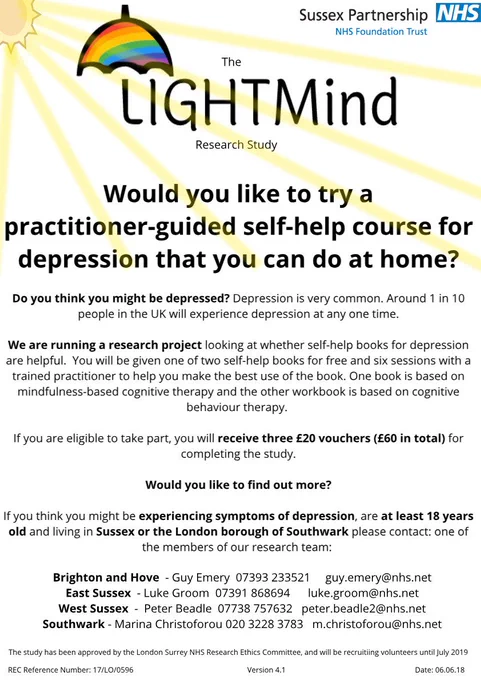 Sussex Partnership NHS
NHS Foundation Trust

The
LIGHTMind
Research Study

Would you like to try a practitioner-guided self-help course for depression that you can do at home?

Do you think you might be depressed? Depression is very common. Around 1 in 10 people in the UK will experience depression at any one time.

We are running a research project looking at whether self-help books for depression are helpful. You will be given one of two self-help books for free and six sessions with a trained practitioner to help you make the best use of the book. One book is based on mindfulness-based cognitive therapy and the other workbook is based on cognitive behaviour therapy.

If you are eligible to take part, you will receive three £20 vouchers (£60 in total) for completing the study.

Would you like to find out more?

If you think you might be experiencing symptoms of depression, are at least 18 years old and living in Sussex or the London borough of Southwark please contact: one of the members of our research team:

Brighton and Hove - Guy Emery 07393 233521 guy.emery@nhs.net
East Sussex - Luke Groom 07391 868694 luke.groom@nhs.net
West Sussex - Peter Beadle 07738 757632 peter.beadle2@nhs.net
Southwark - Marina Christoforou 020 3228 3783 m.christoforou@nhs.net

The study has been approved by the London Surrey NHS Research Ethics Committee, and will be recruitiing volunteers until July 2019

REC Reference Number: 17/LO/0596 Version 4.1 Date: 06.06.18